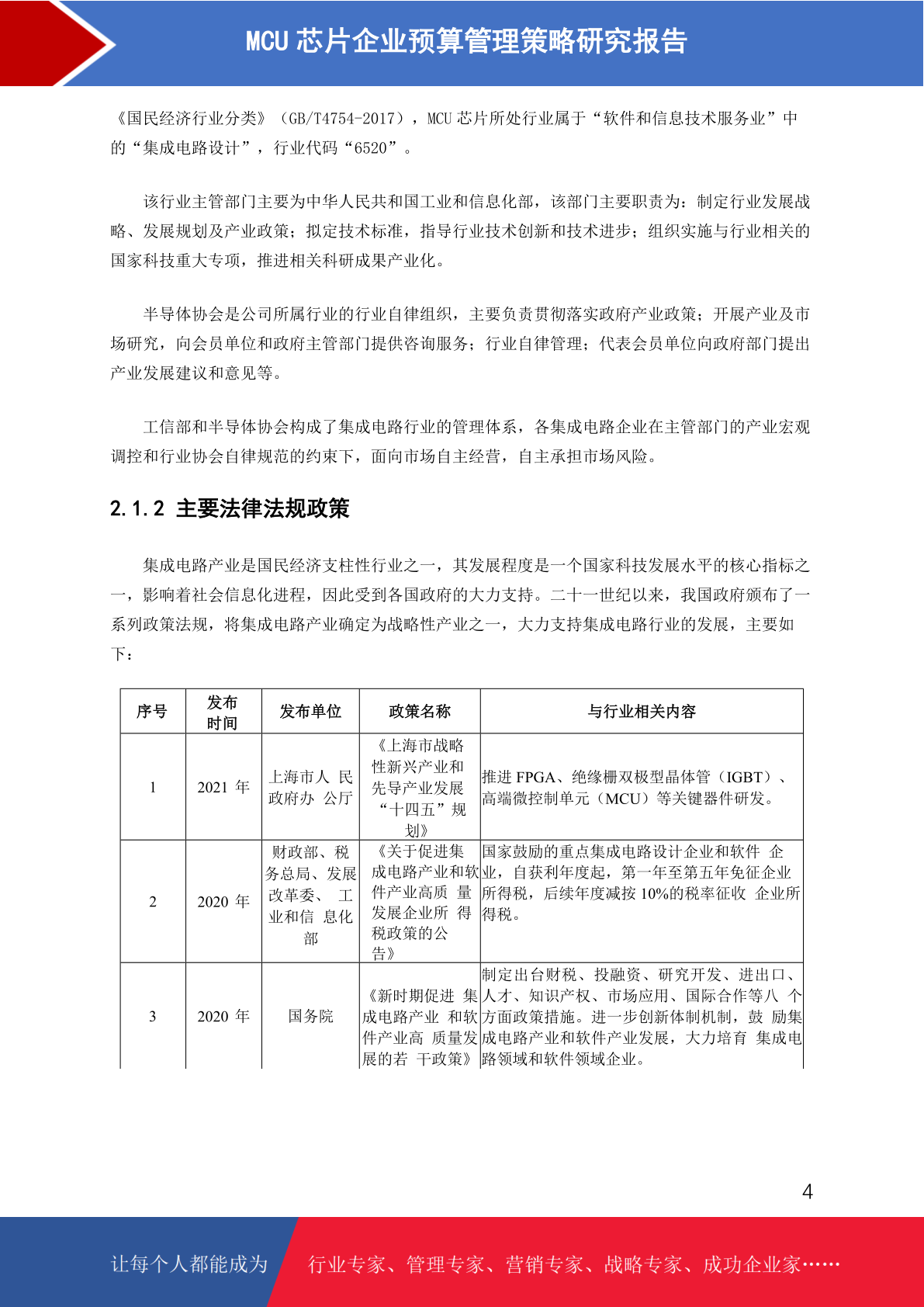 MCU 芯片企业预算管理策略研究报告

《国民经济行业分类》（GB/T4754-2017），MCU 芯片所处行业属于“软件和信息技术服务业”中的“集成电路设计”，行业代码“6520”。

该行业主管部门主要为中华人民共和国工业和信息化部，该部门主要职责为：制定行业发展战略、发展规划及产业政策；拟定技术标准，指导行业技术创新和技术进步；组织实施与行业相关的国家科技重大专项，推进相关科研成果产业化。

半导体协会是公司所属行业的行业自律组织，主要负责贯彻落实政府产业政策；开展产业及市场研究，向会员单位和政府主管部门提供咨询服务；行业自律管理；代表会员单位向政府部门提出产业发展建议和意见等。

工信部和半导体协会构成了集成电路行业的管理体系，各集成电路企业在主管部门的产业宏观调控和行业协会自律规范的约束下，面向市场自主经营，自主承担市场风险。

2.1.2 主要法律法规政策

集成电路产业是国民经济支柱性行业之一，其发展程度是一个国家科技发展水平的核心指标之一，影响着社会信息化进程，因此受到各国政府的大力支持。二十一世纪以来，我国政府颁布了一系列政策法规，将集成电路产业确定为战略性产业之一，大力支持集成电路行业的发展，主要如下：

| 序号 | 发布时间 | 发布单位 | 政策名称 | 与行业相关内容 |
|---|---|---|---|---|
| 1 | 2021 年 | 上海市人 民政府办 公厅 | 《上海市战略性新兴产业和先导产业发展“十四五”规划》 | 推进 FPGA、绝缘栅双极型晶体管（IGBT）、高端微控制单元（MCU）等关键器件研发。 |
| 2 | 2020 年 | 财政部、税务总局、发展改革委、 工业和信 息化部 | 《关于促进集成电路产业和软件产业高质 量发展企业所 得税政策的公告》 | 国家鼓励的重点集成电路设计企业和软件 企业，自获利年度起，第一年至第五年免征企业所得税，后续年度减按 10%的税率征收 企业所得税。 |
| 3 | 2020 年 | 国务院 | 《新时期促进 集成电路产业 和软件产业高 质量发展的若 干政策》 | 制定出台财税、投融资、研究开发、进出口、人才、知识产权、市场应用、国际合作等八 个方面政策措施。进一步创新体制机制，鼓 励集成电路产业和软件产业发展，大力培育 集成电路领域和软件领域企业。 |

4

让每个人都能成为 行业专家、管理专家、营销专家、战略专家、成功企业家……